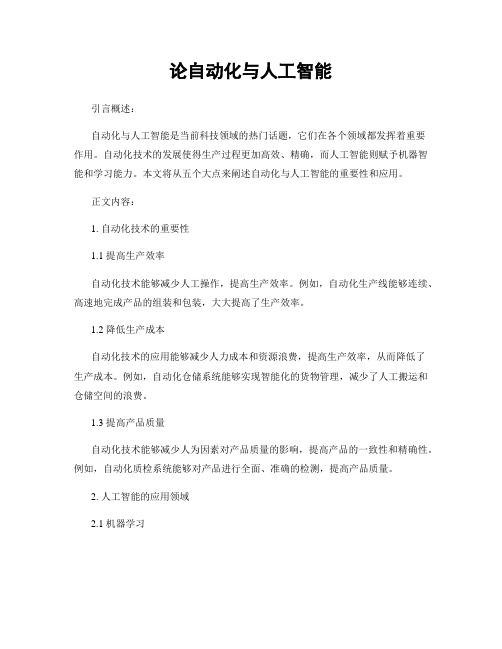 论自动化与人工智能

引言概述：

自动化与人工智能是当前科技领域的热门话题，它们在各个领域都发挥着重要作用。自动化技术的发展使得生产过程更加高效、精确，而人工智能则赋予机器智能和学习能力。本文将从五个大点来阐述自动化与人工智能的重要性和应用。

正文内容：

1. 自动化技术的重要性

1.1 提高生产效率

自动化技术能够减少人工操作，提高生产效率。例如，自动化生产线能够连续、高速地完成产品的组装和包装，大大提高了生产效率。

1.2 降低生产成本

自动化技术的应用能够减少人力成本和资源浪费，提高生产效率，从而降低了生产成本。例如，自动化仓储系统能够实现智能化的货物管理，减少了人工搬运和仓储空间的浪费。

1.3 提高产品质量

自动化技术能够减少人为因素对产品质量的影响，提高产品的一致性和精确性。例如，自动化质检系统能够对产品进行全面、准确的检测，提高产品质量。

2. 人工智能的应用领域

2.1 机器学习